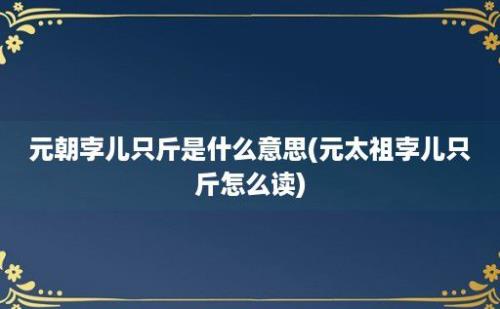 元朝孛儿只斤是什么意思(元太祖孛儿只斤怎么读)